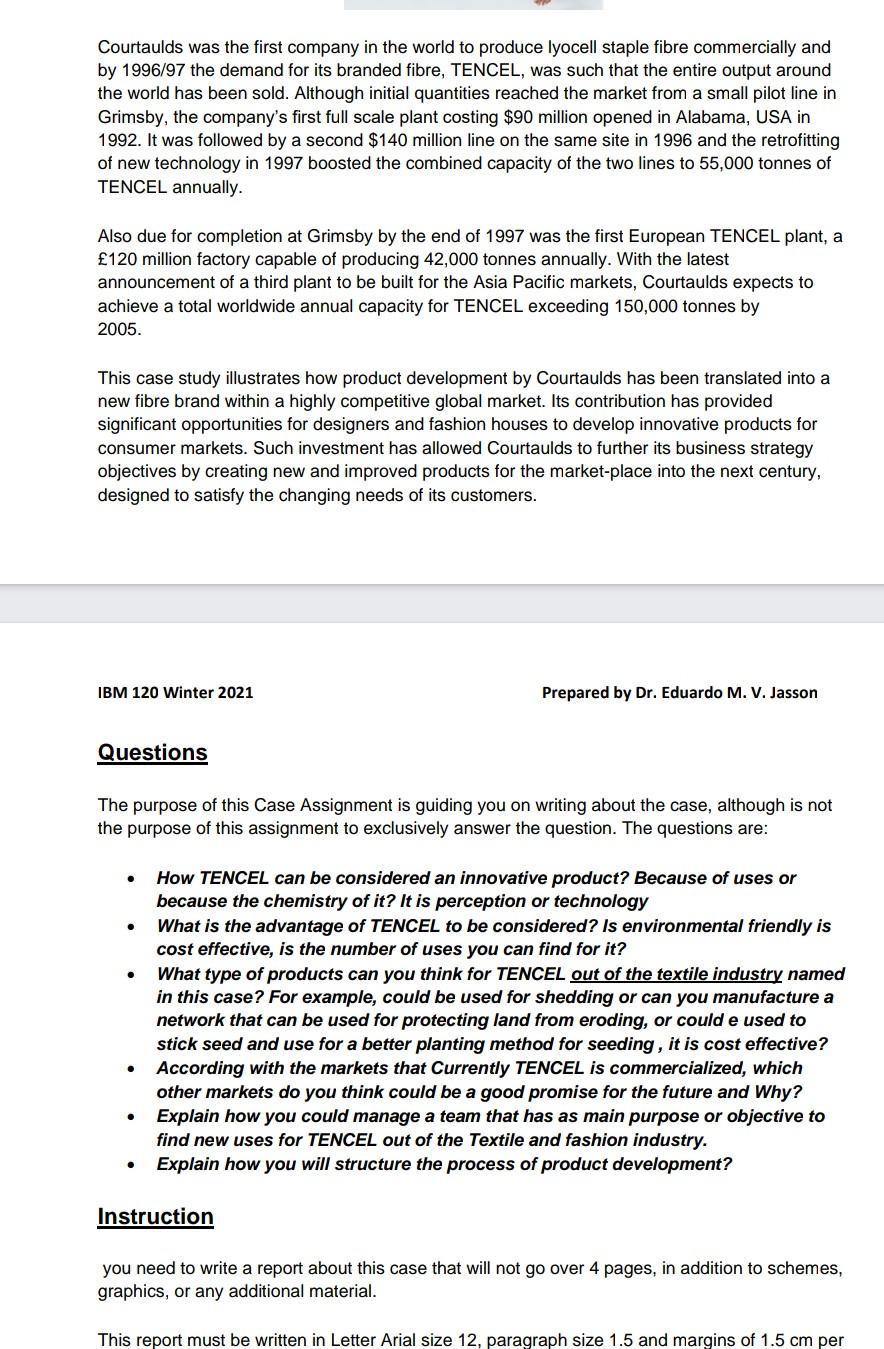 Courtaulds was the first company in the world to produce lyocell staple fibre commercially and by 1996/97 the demand for its branded fibre, TENCEL, was such that the entire output around the world has been sold. Although initial quantities reached the market from a small pilot line in Grimsby, the company's first full scale plant costing $90 million opened in Alabama, USA in 1992. It was followed by a second $140 million line on the same site in 1996 and the retrofitting of new technology in 1997 boosted the combined capacity of the two lines to 55,000 tonnes of TENCEL annually.

Also due for completion at Grimsby by the end of 1997 was the first European TENCEL plant, a £120 million factory capable of producing 42,000 tonnes annually. With the latest announcement of a third plant to be built for the Asia Pacific markets, Courtaulds expects to achieve a total worldwide annual capacity for TENCEL exceeding 150,000 tonnes by 2005.

This case study illustrates how product development by Courtaulds has been translated into a new fibre brand within a highly competitive global market. Its contribution has provided significant opportunities for designers and fashion houses to develop innovative products for consumer markets. Such investment has allowed Courtaulds to further its business strategy objectives by creating new and improved products for the market-place into the next century, designed to satisfy the changing needs of its customers.

IBM 120 Winter 2021

Prepared by Dr. Eduardo M. V. Jasson

Questions

The purpose of this Case Assignment is guiding you on writing about the case, although is not the purpose of this assignment to exclusively answer the question. The questions are:

• How TENCEL can be considered an innovative product? Because of uses or because the chemistry of it? It is perception or technology
• What is the advantage of TENCEL to be considered? Is environmental friendly is cost effective, is the number of uses you can find for it?
• What type of products can you think for TENCEL out of the textile industry named in this case? For example, could be used for shedding or can you manufacture a network that can be used for protecting land from eroding, or could e used to stick seed and use for a better planting method for seeding , it is cost effective?
• According with the markets that Currently TENCEL is commercialized, which other markets do you think could be a good promise for the future and Why?
• Explain how you could manage a team that has as main purpose or objective to find new uses for TENCEL out of the Textile and fashion industry.
• Explain how you will structure the process of product development?

Instruction

you need to write a report about this case that will not go over 4 pages, in addition to schemes, graphics, or any additional material.

This report must be written in Letter Arial size 12, paragraph size 1.5 and margins of 1.5 cm per